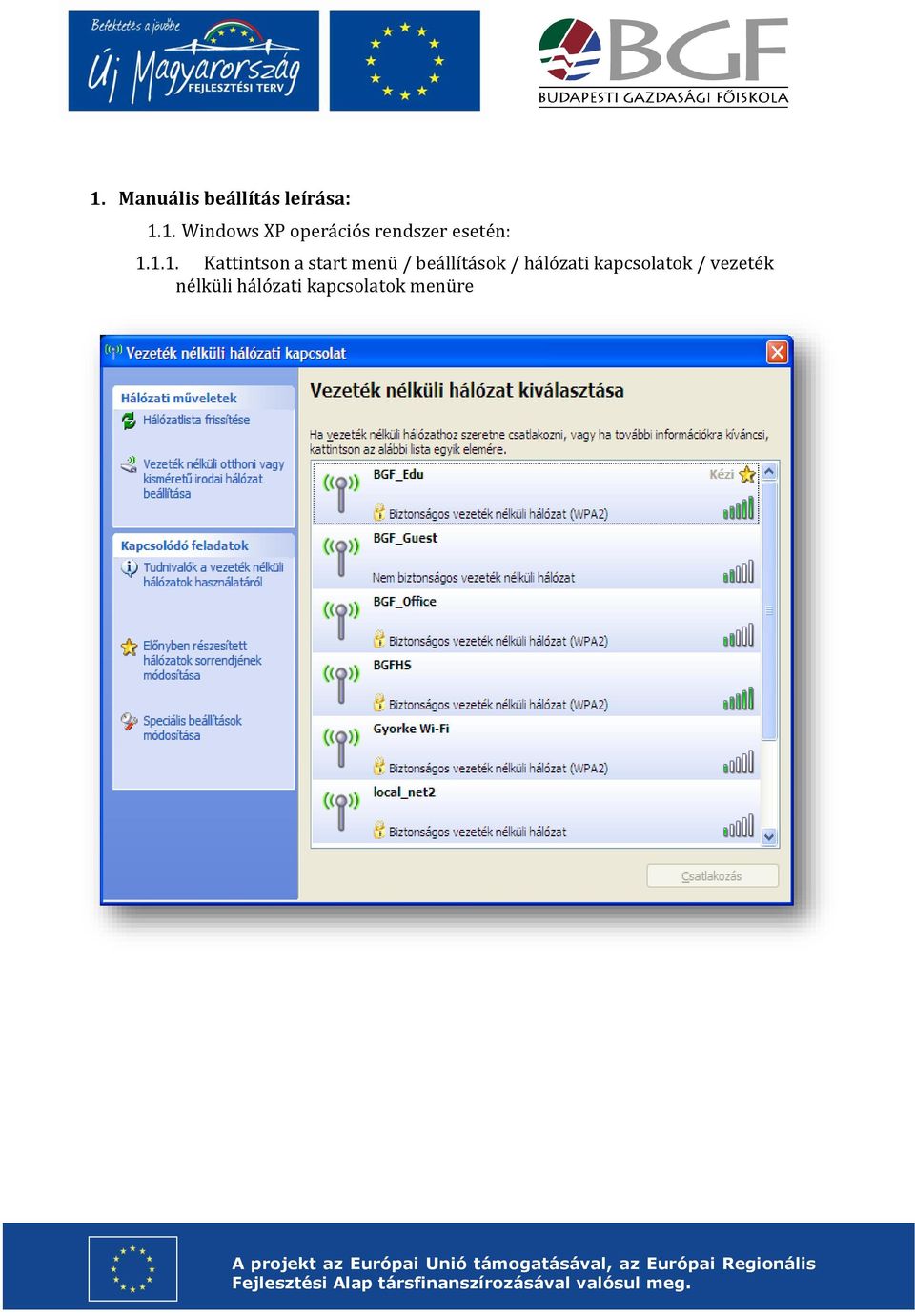 Befektetés a jövőbe
Új Magyarország
FEJLESZTÉSI TERV

BGF
BUDAPESTI GAZDASÁGI FŐISKOLA

1. Manuális beállítás leírása:

1.1. Windows XP operációs rendszer esetén:

1.1.1. Kattintson a start menü / beállítások / hálózati kapcsolatok / vezeték nélküli hálózati kapcsolatok menüre

Vezeték nélküli hálózati kapcsolat

Hálózati műveletek

Hálózatlista frissítése

Vezeték nélküli otthoni vagy kisméretű irodai hálózat beállítása

Kapcsolódó feladatok

Tudnivalók a vezeték nélküli hálózatok használatáról

Előnyben részesített hálózatok sorrendjének módosítása

Speciális beállítások módosítása

Vezeték nélküli hálózat kiválasztása

Ha vezeték nélküli hálózathoz szeretne csatlakozni, vagy ha további információkra kíváncsi, kattintson az alábbi lista egyik elemére.

BGF_Edu
Kézi
Biztonságos vezeték nélküli hálózat (WPA2)

BGF_Guest
Nem biztonságos vezeték nélküli hálózat

BGF_Office
Biztonságos vezeték nélküli hálózat (WPA2)

BGFHS
Biztonságos vezeték nélküli hálózat (WPA2)

Gyorke Wi-Fi
Biztonságos vezeték nélküli hálózat (WPA2)

local_net2
Biztonságos vezeték nélküli hálózat

Csatlakozás

A projekt az Európai Unió támogatásával, az Európai Regionális Fejlesztési Alap társfinanszírozásával valósul meg.